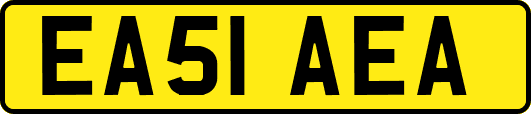 EA51 AEA